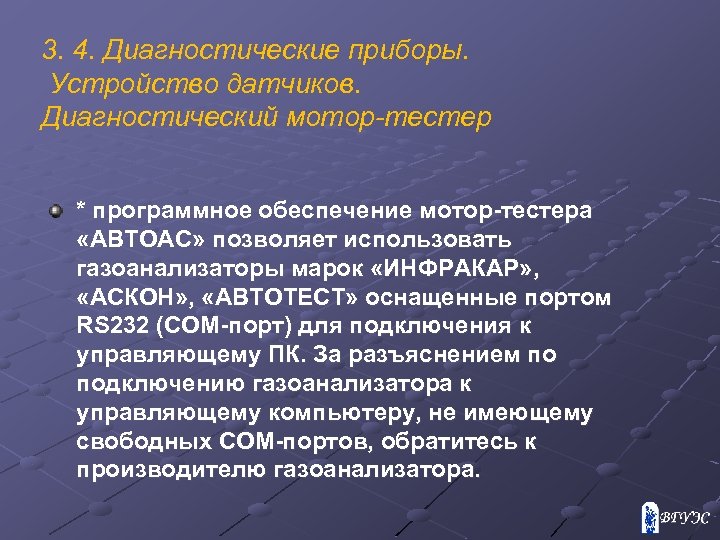 3. 4. Диагностические приборы.
Устройство датчиков.
Диагностический мотор-тестер

* программное обеспечение мотор-тестера «АВТОАС» позволяет использовать газоанализаторы марок «ИНФРАКАР», «АСКОН», «АВТОТЕСТ» оснащенные портом RS232 (COM-порт) для подключения к управляющему ПК. За разъяснением по подключению газоанализатора к управляющему компьютеру, не имеющему свободных COM-портов, обратитесь к производителю газоанализатора.

ВГУЭС